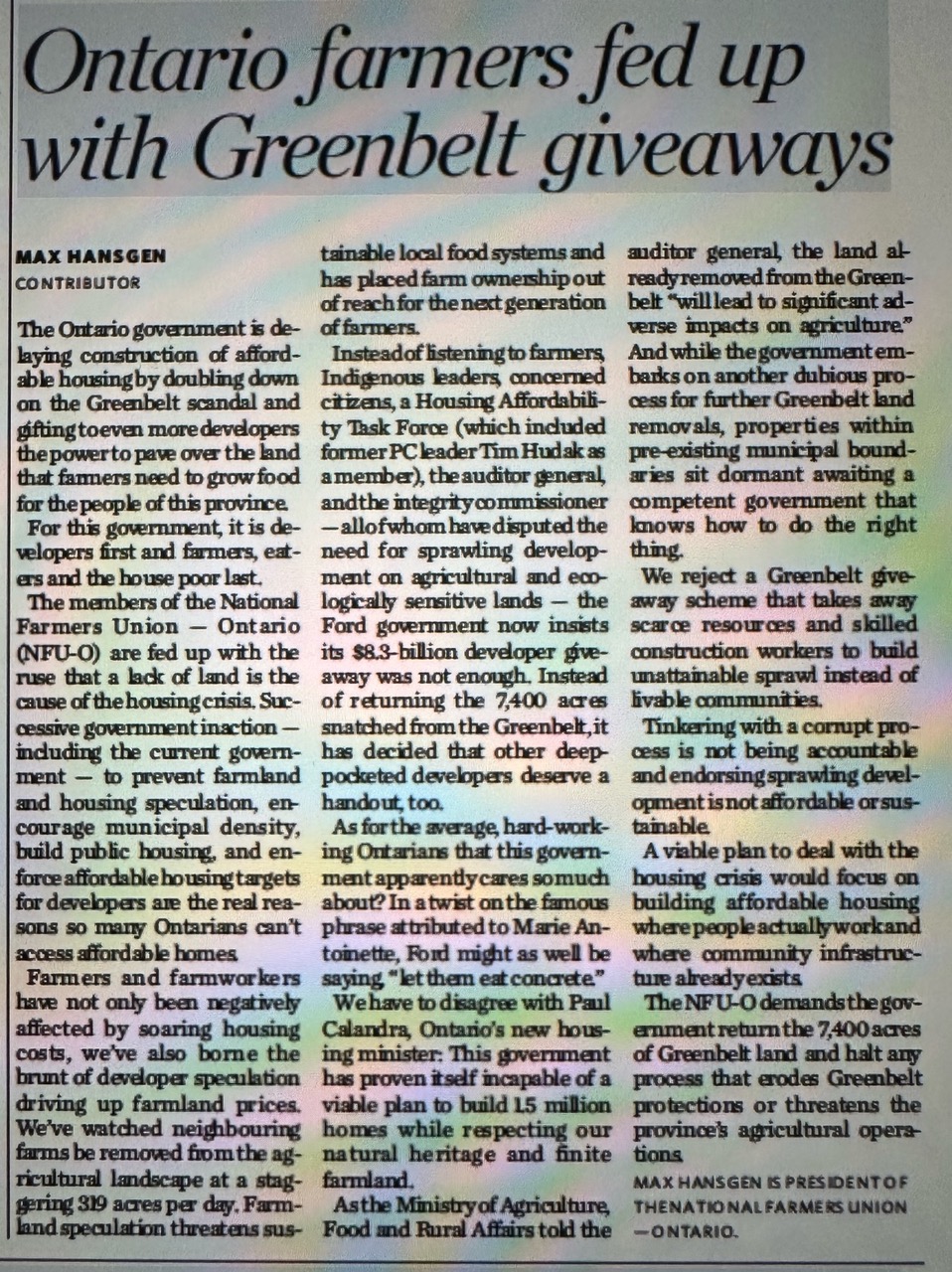 Ontario farmers fed up with Greenbelt giveaways

MAX HANSGEN
CONTRIBUTOR

The Ontario government is delaying construction of affordable housing by doubling down on the Greenbelt scandal and gifting to even more developers the power to pave over the land that farmers need to grow food for the people of this province.

For this government, it is developers first and farmers, eaters and the house poor last.

The members of the National Farmers Union — Ontario (NFU-O) are fed up with the ruse that a lack of land is the cause of the housing crisis. Successive government inaction — including the current government — to prevent farmland and housing speculation, encourage municipal density, build public housing, and enforce affordable housing targets for developers are the real reasons so many Ontarians can't access affordable homes.

Farmers and farmworkers have not only been negatively affected by soaring housing costs, we've also borne the brunt of developer speculation driving up farmland prices. We've watched neighbouring farms be removed from the agricultural landscape at a staggering 319 acres per day. Farmland speculation threatens sustainable local food systems and has placed farm ownership out of reach for the next generation of farmers.

Instead of listening to farmers, Indigenous leaders, concerned citizens, a Housing Affordability Task Force (which included former PC leader Tim Hudak as a member), the auditor general, and the integrity commissioner — all of whom have disputed the need for sprawling development on agricultural and ecologically sensitive lands — the Ford government now insists its $8.3-billion developer giveaway was not enough. Instead of returning the 7,400 acres snatched from the Greenbelt, it has decided that other deep-pocketed developers deserve a handout, too.

As for the average, hard-working Ontarians that this government apparently cares so much about? In a twist on the famous phrase attributed to Marie Antoinette, Ford might as well be saying, "let them eat concrete."

We have to disagree with Paul Calandra, Ontario's new housing minister: This government has proven itself incapable of a viable plan to build 1.5 million homes while respecting our natural heritage and finite farmland.

As the Ministry of Agriculture, Food and Rural Affairs told the auditor general, the land already removed from the Greenbelt "will lead to significant adverse impacts on agriculture." And while the government embarks on another dubious process for further Greenbelt land removals, properties within pre-existing municipal boundaries sit dormant awaiting a competent government that knows how to do the right thing.

We reject a Greenbelt giveaway scheme that takes away scarce resources and skilled construction workers to build unattainable sprawl instead of livable communities.

Tinkering with a corrupt process is not being accountable and endorsing sprawling development is not affordable or sustainable.

A viable plan to deal with the housing crisis would focus on building affordable housing where people actually work and where community infrastructure already exists.

The NFU-O demands the government return the 7,400 acres of Greenbelt land and halt any process that erodes Greenbelt protections or threatens the province's agricultural operations.

MAX HANSGEN IS PRESIDENT OF THE NATIONAL FARMERS UNION — ONTARIO.